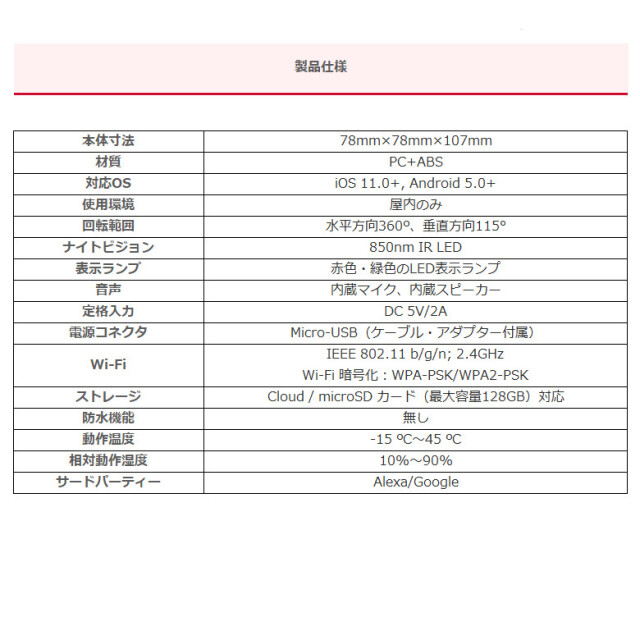 製品仕様

| 本体寸法 | 78mm×78mm×107mm |
|---|---|
| 材質 | PC+ABS |
| 対応OS | iOS 11.0+, Android 5.0+ |
| 使用環境 | 屋内のみ |
| 回転範囲 | 水平方向360º、垂直方向115º |
| ナイトビジョン | 850nm IR LED |
| 表示ランプ | 赤色・緑色のLED表示ランプ |
| 音声 | 内蔵マイク、内蔵スピーカー |
| 定格入力 | DC 5V/2A |
| 電源コネクタ | Micro-USB（ケーブル・アダプター付属） |
| Wi-Fi | IEEE 802.11 b/g/n; 2.4GHz Wi-Fi 暗号化：WPA-PSK/WPA2-PSK |
| ストレージ | Cloud / microSD カード（最大容量128GB）対応 |
| 防水機能 | 無し |
| 動作温度 | -15 ºC～45 ºC |
| 相対動作湿度 | 10%～90% |
| サードパーティー | Alexa/Google |